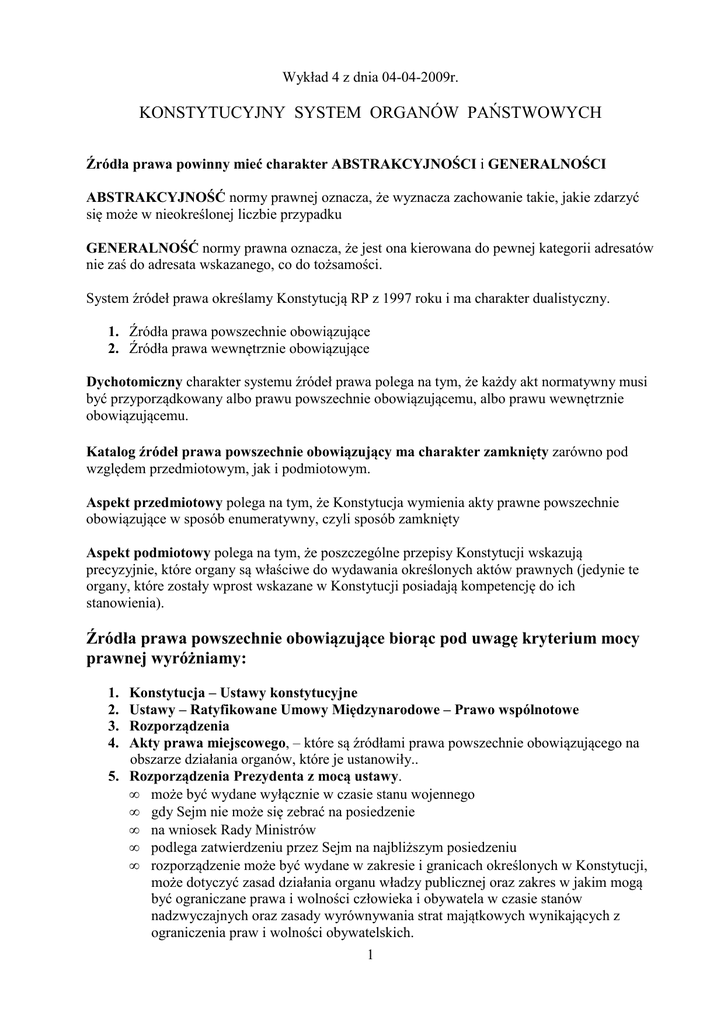 Wykład 4 z dnia 04-04-2009r.

KONSTYTUCYJNY SYSTEM ORGANÓW PAŃSTWOWYCH

Źródła prawa powinny mieć charakter ABSTRAKCYJNOŚCI i GENERALNOŚCI

ABSTRAKCYJNOŚĆ normy prawnej oznacza, że wyznacza zachowanie takie, jakie zdarzyć się może w nieokreślonej liczbie przypadku

GENERALNOŚĆ normy prawna oznacza, że jest ona kierowana do pewnej kategorii adresatów nie zaś do adresata wskazanego, co do tożsamości.

System źródeł prawa określamy Konstytucją RP z 1997 roku i ma charakter dualistyczny.

1. Źródła prawa powszechnie obowiązujące
2. Źródła prawa wewnętrznie obowiązujące

Dychotomiczny charakter systemu źródeł prawa polega na tym, że każdy akt normatywny musi być przyporządkowany albo prawu powszechnie obowiązującemu, albo prawu wewnętrznie obowiązującemu.

Katalog źródeł prawa powszechnie obowiązujący ma charakter zamknięty zarówno pod względem przedmiotowym, jak i podmiotowym.

Aspekt przedmiotowy polega na tym, że Konstytucja wymienia akty prawne powszechnie obowiązujące w sposób enumeratywny, czyli sposób zamknięty

Aspekt podmiotowy polega na tym, że poszczególne przepisy Konstytucji wskazują precyzyjnie, które organy są właściwe do wydawania określonych aktów prawnych (jedynie te organy, które zostały wprost wskazane w Konstytucji posiadają kompetencję do ich stanowienia).

Źródła prawa powszechnie obowiązujące biorąc pod uwagę kryterium mocy prawnej wyróżniamy:

1. Konstytucja – Ustawy konstytucyjne
2. Ustawy – Ratyfikowane Umowy Międzynarodowe – Prawo wspólnotowe
3. Rozporządzenia
4. Akty prawa miejscowego, – które są źródłami prawa powszechnie obowiązującego na obszarze działania organów, które je ustanowiły..
5. Rozporządzenia Prezydenta z mocą ustawy.
∞ może być wydane wyłącznie w czasie stanu wojennego
∞ gdy Sejm nie może się zebrać na posiedzenie
∞ na wniosek Rady Ministrów
∞ podlega zatwierdzeniu przez Sejm na najbliższym posiedzeniu
∞ rozporządzenie może być wydane w zakresie i granicach określonych w Konstytucji, może dotyczyć zasad działania organu władzy publicznej oraz zakres w jakim mogą być ograniczane prawa i wolności człowieka i obywatela w czasie stanów nadzwyczajnych oraz zasady wyrównywania strat majątkowych wynikających z ograniczenia praw i wolności obywatelskich.

1